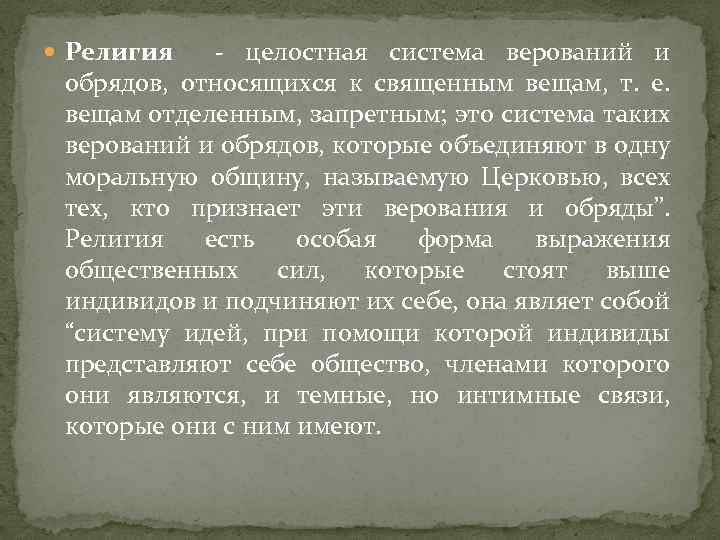 • Религия - целостная система верований и обрядов, относящихся к священным вещам, т. е. вещам отделенным, запретным; это система таких верований и обрядов, которые объединяют в одну моральную общину, называемую Церковью, всех тех, кто признает эти верования и обряды". Религия есть особая форма выражения общественных сил, которые стоят выше индивидов и подчиняют их себе, она являет собой "систему идей, при помощи которой индивиды представляют себе общество, членами которого они являются, и темные, но интимные связи, которые они с ним имеют.